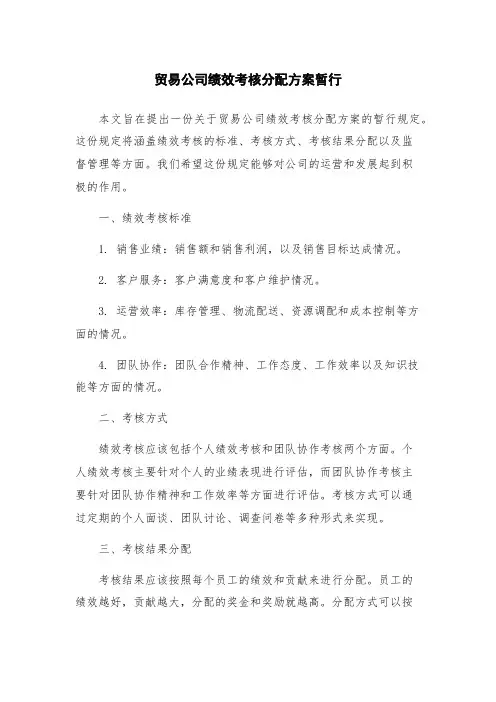 贸易公司绩效考核分配方案暂行

本文旨在提出一份关于贸易公司绩效考核分配方案的暂行规定。这份规定将涵盖绩效考核的标准、考核方式、考核结果分配以及监督管理等方面。我们希望这份规定能够对公司的运营和发展起到积极的作用。

一、绩效考核标准

1. 销售业绩：销售额和销售利润，以及销售目标达成情况。

2. 客户服务：客户满意度和客户维护情况。

3. 运营效率：库存管理、物流配送、资源调配和成本控制等方面的情况。

4. 团队协作：团队合作精神、工作态度、工作效率以及知识技能等方面的情况。

二、考核方式

绩效考核应该包括个人绩效考核和团队协作考核两个方面。个人绩效考核主要针对个人的业绩表现进行评估，而团队协作考核主要针对团队协作精神和工作效率等方面进行评估。考核方式可以通过定期的个人面谈、团队讨论、调查问卷等多种形式来实现。

三、考核结果分配

考核结果应该按照每个员工的绩效和贡献来进行分配。员工的绩效越好，贡献越大，分配的奖金和奖励就越高。分配方式可以按